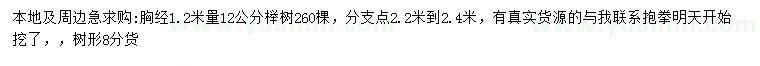 本地及周边急求购:胸经1.2米量12公分榉树260棵，分支点2.2米到2.4米，有真实货源的与我联系抱拳明天开始挖了，，树形8分货